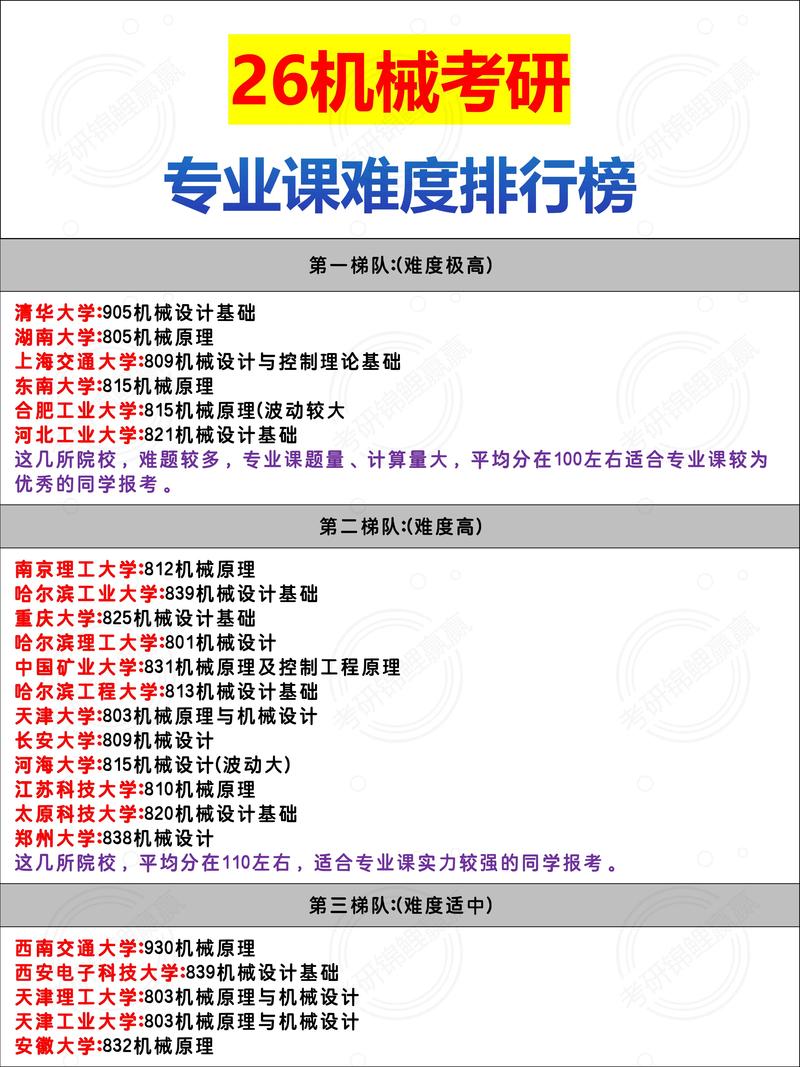 26机械考研

专业课难度排行榜

第一梯队:(难度极高)

清华大学:905机械设计基础
湖南大学:805机械原理
上海交通大学:809机械设计与控制理论基础
东南大学:815机械原理
合肥工业大学:815机械原理(波动较大
河北工业大学:821机械设计基础
这几所院校，难题较多，专业课题量、计算量大，平均分在100左右适合专业课较为优秀的同学报考。

第二梯队:(难度高)

南京理工大学:812机械原理
哈尔滨工业大学:839机械设计基础
重庆大学:825机械设计基础
哈尔滨理工大学:801机械设计
中国矿业大学:831机械原理及控制工程原理
哈尔滨工程大学:813机械设计基础
天津大学:803机械原理与机械设计
长安大学:809机械设计
河海大学:815机械设计(波动大)
江苏科技大学:810机械原理
太原科技大学:820机械设计基础
郑州大学:838机械设计
这几所院校，平均分在110左右，适合专业课实力较强的同学报考。

第三梯队:(难度适中)

西南交通大学:930机械原理
西安电子科技大学:839机械设计基础
天津理工大学:803机械原理与机械设计
天津工业大学:803机械原理与机械设计
安徽大学:832机械原理

考研锦鲤赢赢